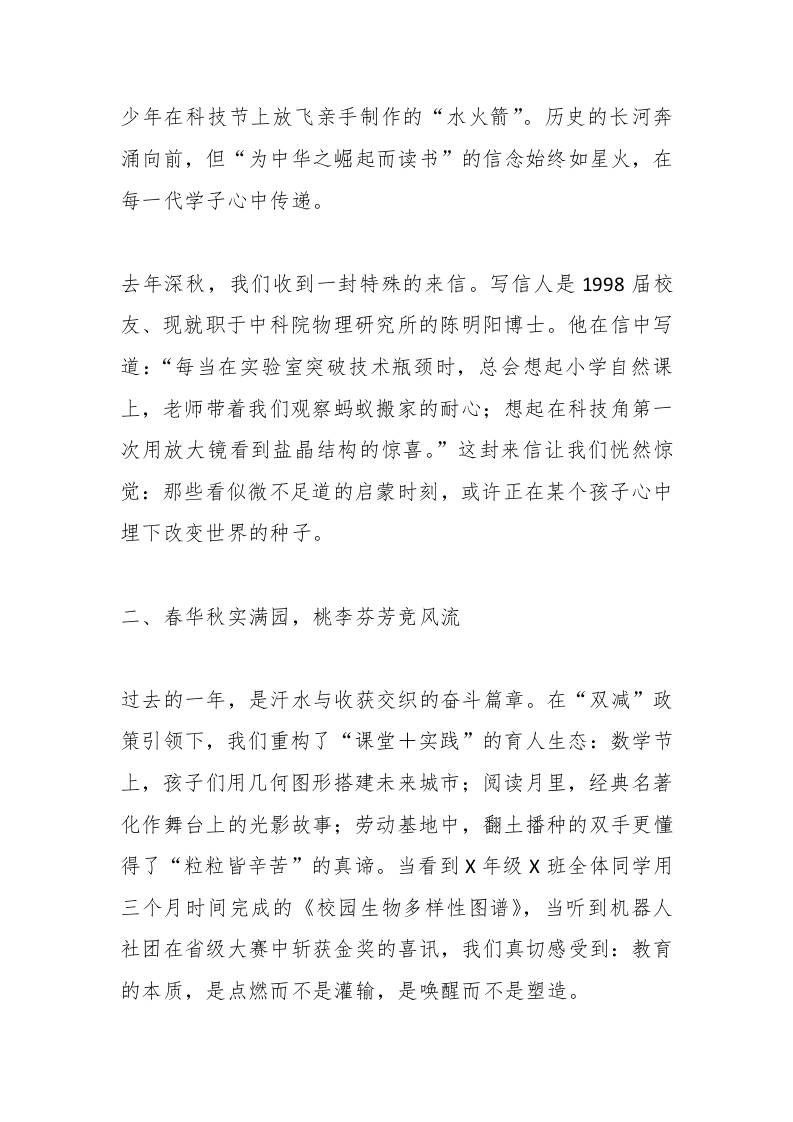 少年在科技节上放飞亲手制作的“水火箭”。历史的长河奔涌向前，但“为中华之崛起而读书”的信念始终如星火，在每一代学子心中传递。

去年深秋，我们收到一封特殊的来信。写信人是1998届校友、现就职于中科院物理研究所的陈明阳博士。他在信中写道：“每当在实验室突破技术瓶颈时，总会想起小学自然课上，老师带着我们观察蚂蚁搬家的耐心；想起在科技角第一次用放大镜看到盐晶结构的惊喜。”这封来信让我们恍然惊觉：那些看似微不足道的启蒙时刻，或许正在某个孩子心中埋下改变世界的种子。

二、春华秋实满园，桃李芬芳竞风流

过去的一年，是汗水与收获交织的奋斗篇章。在“双减”政策引领下，我们重构了“课堂＋实践”的育人生态：数学节上，孩子们用几何图形搭建未来城市；阅读月里，经典名著化作舞台上的光影故事；劳动基地中，翻土播种的双手更懂得了“粒粒皆辛苦”的真谛。当看到X年级X班全体同学用三个月时间完成的《校园生物多样性图谱》，当听到机器人社团在省级大赛中斩获金奖的喜讯，我们真切感受到：教育的本质，是点燃而不是灌输，是唤醒而不是塑造。